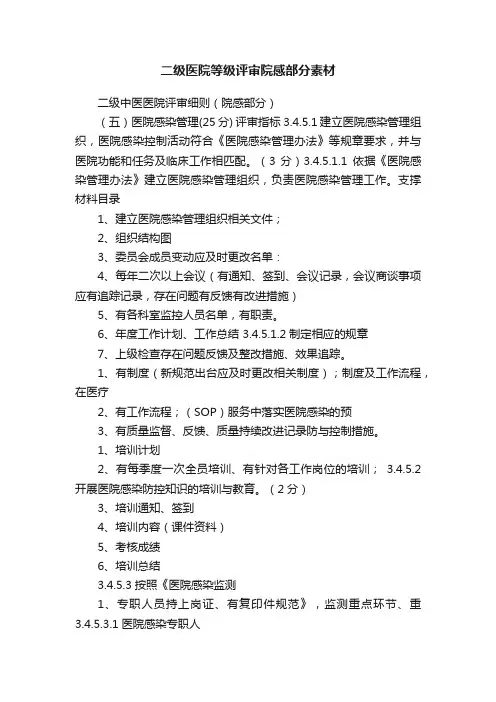 二级医院等级评审院感部分素材

二级中医医院评审细则（院感部分）

（五）医院感染管理(25 分) 评审指标 3.4.5.1 建立医院感染管理组织，医院感染控制活动符合《医院感染管理办法》等规章要求，并与医院功能和任务及临床工作相匹配。（3 分）3.4.5.1.1 依据《医院感染管理办法》建立医院感染管理组织，负责医院感染管理工作。支撑材料目录

1、建立医院感染管理组织相关文件；

2、组织结构图

3、委员会成员变动应及时更改名单：

4、每年二次以上会议（有通知、签到、会议记录，会议商谈事项应有追踪记录，存在问题有反馈有改进措施）

5、有各科室监控人员名单，有职责。

6、年度工作计划、工作总结 3.4.5.1.2 制定相应的规章

7、上级检查存在问题反馈及整改措施、效果追踪。

1、有制度（新规范出台应及时更改相关制度）；制度及工作流程，在医疗

2、有工作流程；（SOP）服务中落实医院感染的预

3、有质量监督、反馈、质量持续改进记录防与控制措施。

1、培训计划

2、有每季度一次全员培训、有针对各工作岗位的培训； 3.4.5.2 开展医院感染防控知识的培训与教育。（2 分）

3、培训通知、签到

4、培训内容（课件资料）

5、考核成绩

6、培训总结

3.4.5.3 按照《医院感染监测

1、专职人员持上岗证、有复印件规范》，监测重点环节、重

3.4.5.3.1 医院感染专职人